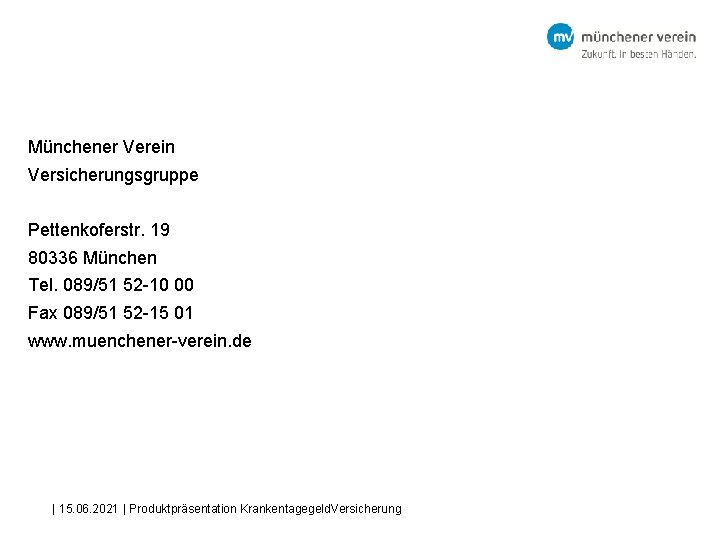 mv münchener verein
Zukunft. In besten Händen.

Münchener Verein
Versicherungsgruppe

Pettenkoferstr. 19
80336 München
Tel. 089/51 52-10 00
Fax 089/51 52-15 01
www.muenchener-verein.de

| 15.06.2021 | Produktpräsentation KrankentagegeldVersicherung